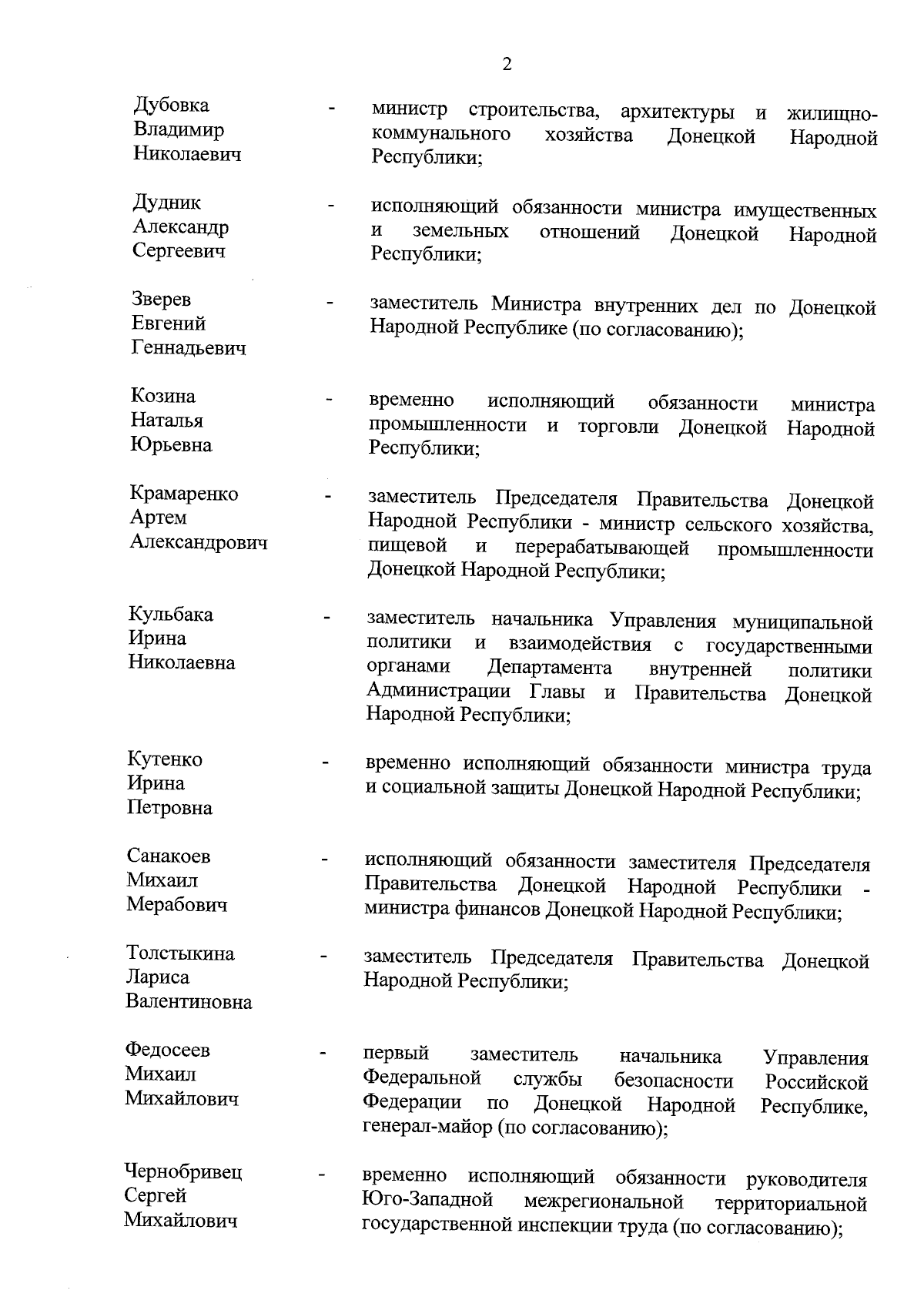 2

Дубовка Владимир Николаевич - министр строительства, архитектуры и жилищно-коммунального хозяйства Донецкой Народной Республики;

Дудник Александр Сергеевич - исполняющий обязанности министра имущественных и земельных отношений Донецкой Народной Республики;

Зверев Евгений Геннадьевич - заместитель Министра внутренних дел по Донецкой Народной Республике (по согласованию);

Козина Наталья Юрьевна - временно исполняющий обязанности министра промышленности и торговли Донецкой Народной Республики;

Крамаренко Артем Александрович - заместитель Председателя Правительства Донецкой Народной Республики - министр сельского хозяйства, пищевой и перерабатывающей промышленности Донецкой Народной Республики;

Кульбака Ирина Николаевна - заместитель начальника Управления муниципальной политики и взаимодействия с государственными органами Департамента внутренней политики Администрации Главы и Правительства Донецкой Народной Республики;

Кутенко Ирина Петровна - временно исполняющий обязанности министра труда и социальной защиты Донецкой Народной Республики;

Санакоев Михаил Мерабович - исполняющий обязанности заместителя Председателя Правительства Донецкой Народной Республики - министра финансов Донецкой Народной Республики;

Толстыкина Лариса Валентиновна - заместитель Председателя Правительства Донецкой Народной Республики;

Федосеев Михаил Михайлович - первый заместитель начальника Управления Федеральной службы безопасности Российской Федерации по Донецкой Народной Республике, генерал-майор (по согласованию);

Чернобривец Сергей Михайлович - временно исполняющий обязанности руководителя Юго-Западной межрегиональной территориальной государственной инспекции труда (по согласованию);